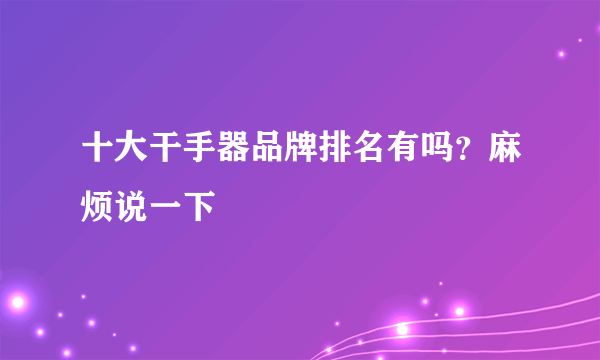 十大干手器品牌排名有吗？麻烦说一下